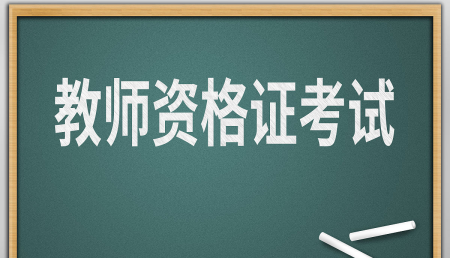 教师资格证考试